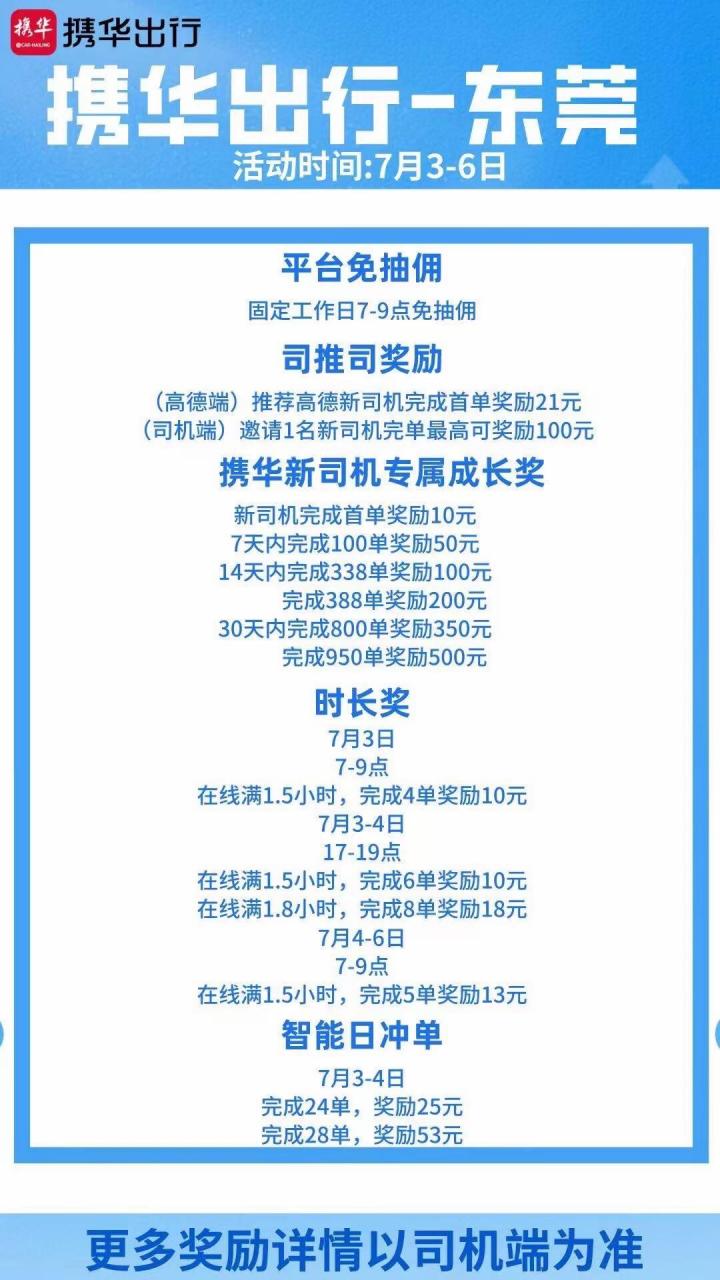 携华 CAR-HAILING 携华出行

携华出行-东莞

活动时间:7月3-6日

平台免抽佣

固定工作日7-9点免抽佣

司推司奖励

（高德端）推荐高德新司机完成首单奖励21元
（司机端）邀请1名新司机完单最高可奖励100元

携华新司机专属成长奖

新司机完成首单奖励10元
7天内完成100单奖励50元
14天内完成338单奖励100元
完成388单奖励200元
30天内完成800单奖励350元
完成950单奖励500元

时长奖

7月3日
7-9点
在线满1.5小时，完成4单奖励10元
7月3-4日
17-19点
在线满1.5小时，完成6单奖励10元
在线满1.8小时，完成8单奖励18元
7月4-6日
7-9点
在线满1.5小时，完成5单奖励13元

智能日冲单

7月3-4日
完成24单，奖励25元
完成28单，奖励53元

更多奖励详情以司机端为准